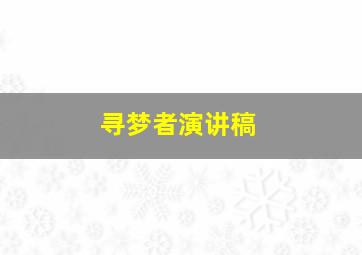 寻梦者演讲稿